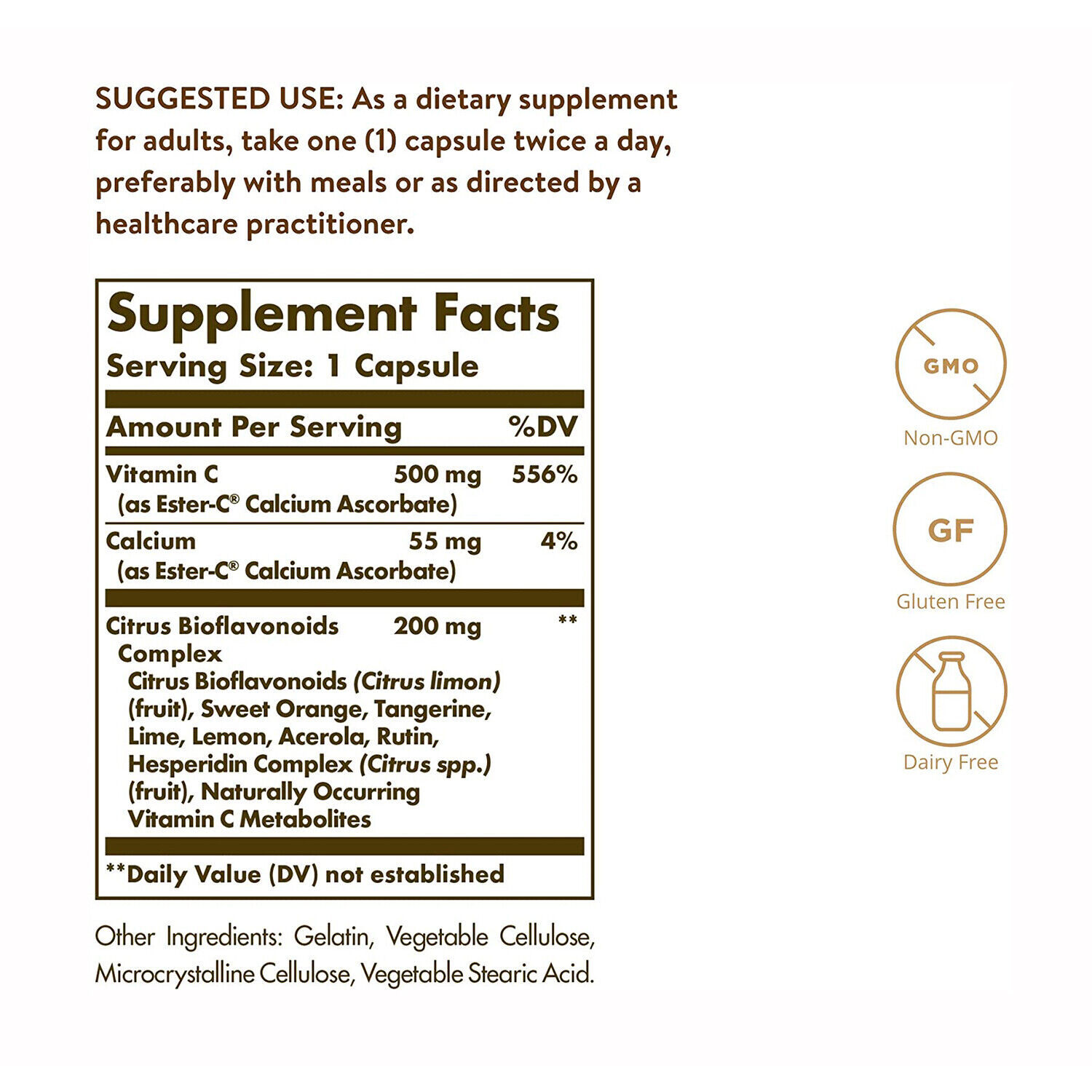 SUGGESTED USE: As a dietary supplement for adults, take one (1) capsule twice a day, preferably with meals or as directed by a healthcare practitioner.

Supplement Facts
Serving Size: 1 Capsule

| Amount Per Serving | | %DV |
|---|---|---|
| Vitamin C (as Ester-C® Calcium Ascorbate) | 500 mg | 556% |
| Calcium (as Ester-C® Calcium Ascorbate) | 55 mg | 4% |
| Citrus Bioflavonoids Complex Citrus Bioflavonoids (Citrus limon) (fruit), Sweet Orange, Tangerine, Lime, Lemon, Acerola, Rutin, Hesperidin Complex (Citrus spp.) (fruit), Naturally Occurring Vitamin C Metabolites | 200 mg | ** |

**Daily Value (DV) not established

Other Ingredients: Gelatin, Vegetable Cellulose, Microcrystalline Cellulose, Vegetable Stearic Acid.

GMO
Non-GMO

GF
Gluten Free

Dairy Free